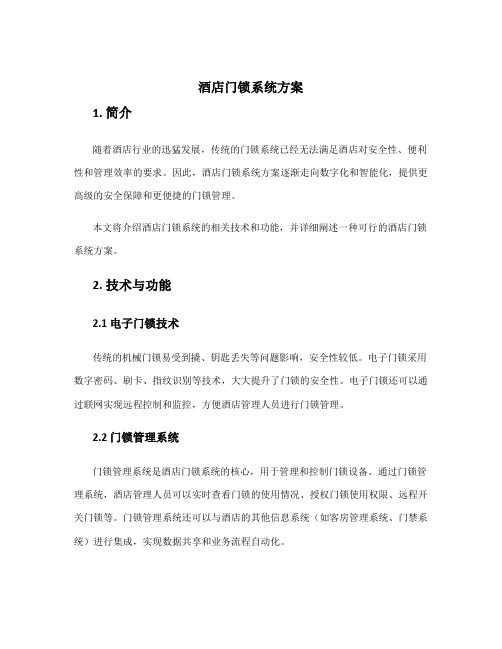 酒店门锁系统方案

1. 简介

随着酒店行业的迅猛发展，传统的门锁系统已经无法满足酒店对安全性、便利性和管理效率的要求。因此，酒店门锁系统方案逐渐走向数字化和智能化，提供更高级的安全保障和更便捷的门锁管理。

本文将介绍酒店门锁系统的相关技术和功能，并详细阐述一种可行的酒店门锁系统方案。

2. 技术与功能

2.1 电子门锁技术

传统的机械门锁易受到撬、钥匙丢失等问题影响，安全性较低。电子门锁采用数字密码、刷卡、指纹识别等技术，大大提升了门锁的安全性。电子门锁还可以通过联网实现远程控制和监控，方便酒店管理人员进行门锁管理。

2.2 门锁管理系统

门锁管理系统是酒店门锁系统的核心，用于管理和控制门锁设备。通过门锁管理系统，酒店管理人员可以实时查看门锁的使用情况、授权门锁使用权限、远程开关门锁等。门锁管理系统还可以与酒店的其他信息系统（如客房管理系统、门禁系统）进行集成，实现数据共享和业务流程自动化。